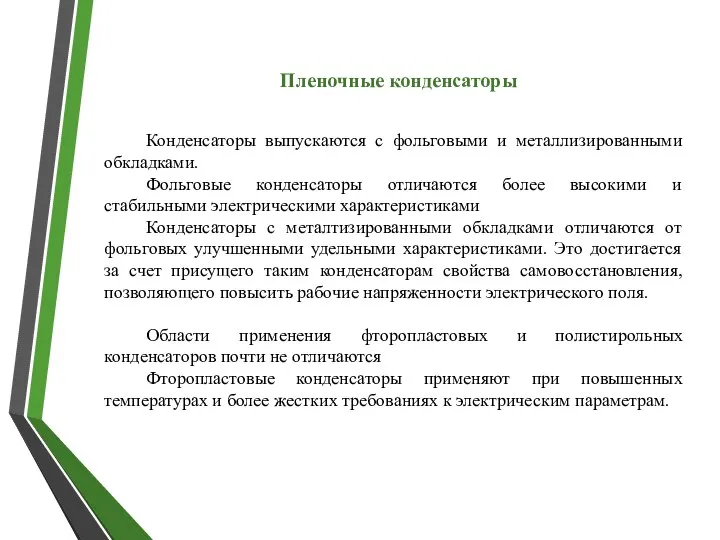 Пленочные конденсаторы

Конденсаторы выпускаются с фольговыми и металлизированными обкладками.

Фольговые конденсаторы отличаются более высокими и стабильными электрическими характеристиками

Конденсаторы с металтизированными обкладками отличаются от фольговых улучшенными удельными характеристиками. Это достигается за счет присущего таким конденсаторам свойства самовосстановления, позволяющего повысить рабочие напряженности электрического поля.

Области применения фторопластовых и полистирольных конденсаторов почти не отличаются

Фторопластовые конденсаторы применяют при повышенных температурах и более жестких требованиях к электрическим параметрам.